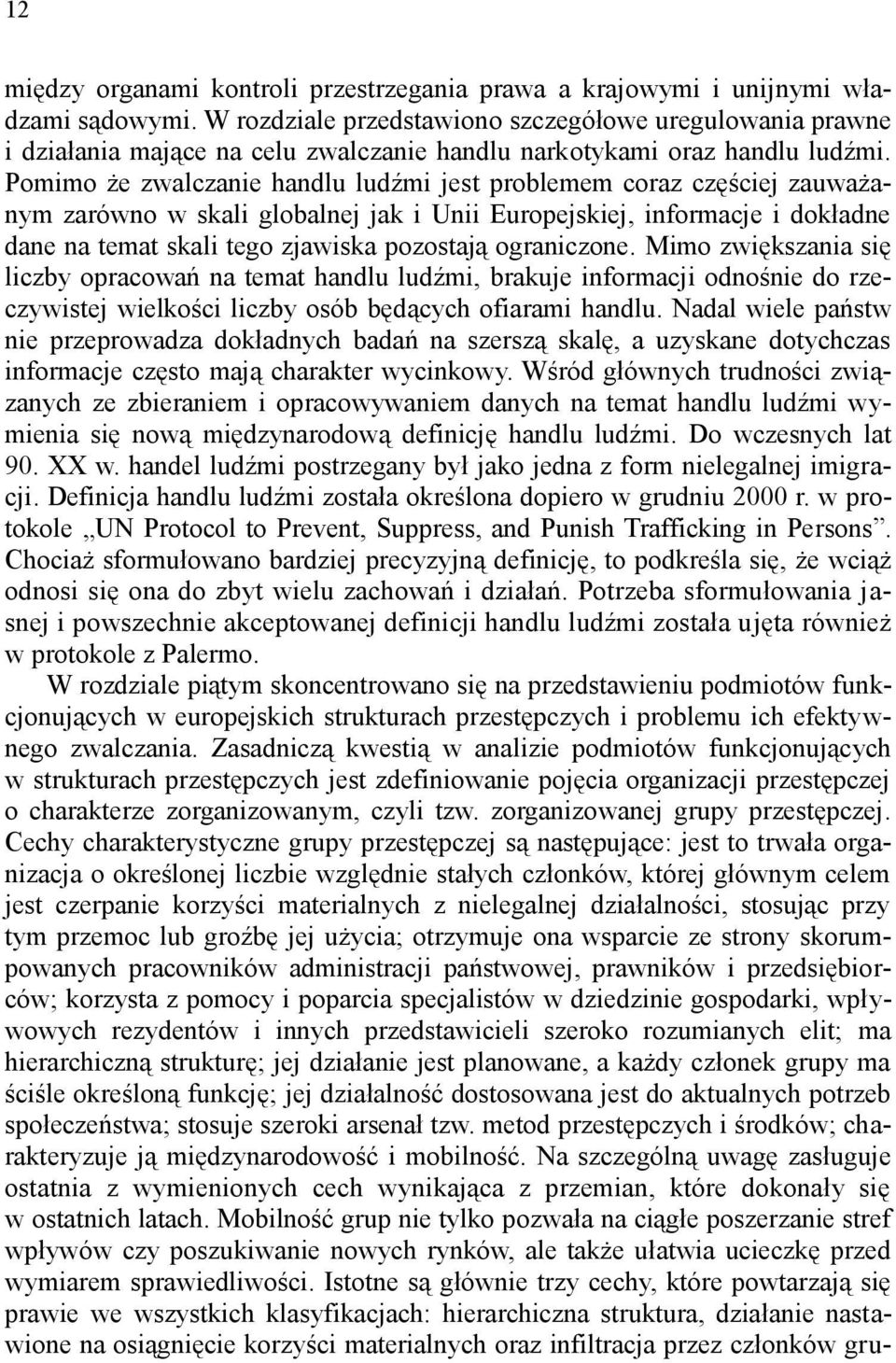 12

między organami kontroli przestrzegania prawa a krajowymi i unijnymi władzami sądowymi. W rozdziale przedstawiono szczegółowe uregulowania prawne i działania mające na celu zwalczanie handlu narkotykami oraz handlu ludźmi. Pomimo że zwalczanie handlu ludźmi jest problemem coraz częściej zauważanym zarówno w skali globalnej jak i Unii Europejskiej, informacje i dokładne dane na temat skali tego zjawiska pozostają ograniczone. Mimo zwiększania się liczby opracowań na temat handlu ludźmi, brakuje informacji odnośnie do rzeczywistej wielkości liczby osób będących ofiarami handlu. Nadal wiele państw nie przeprowadza dokładnych badań na szerszą skalę, a uzyskane dotychczas informacje często mają charakter wycinkowy. Wśród głównych trudności związanych ze zbieraniem i opracowywaniem danych na temat handlu ludźmi wymienia się nową międzynarodową definicję handlu ludźmi. Do wczesnych lat 90. XX w. handel ludźmi postrzegany był jako jedna z form nielegalnej imigracji. Definicja handlu ludźmi została określona dopiero w grudniu 2000 r. w protokole „UN Protocol to Prevent, Suppress, and Punish Trafficking in Persons”. Chociaż sformułowano bardziej precyzyjną definicję, to podkreśla się, że wciąż odnosi się ona do zbyt wielu zachowań i działań. Potrzeba sformułowania jasnej i powszechnie akceptowanej definicji handlu ludźmi została ujęta również w protokole z Palermo.

W rozdziale piątym skoncentrowano się na przedstawieniu podmiotów funkcjonujących w europejskich strukturach przestępczych i problemu ich efektywnego zwalczania. Zasadniczą kwestią w analizie podmiotów funkcjonujących w strukturach przestępczych jest zdefiniowanie pojęcia organizacji przestępczej o charakterze zorganizowanym, czyli tzw. zorganizowanej grupy przestępczej. Cechy charakterystyczne grupy przestępczej są następujące: jest to trwała organizacja o określonej liczbie względnie stałych członków, której głównym celem jest czerpanie korzyści materialnych z nielegalnej działalności, stosując przy tym przemoc lub groźbę jej użycia; otrzymuje ona wsparcie ze strony skorumpowanych pracowników administracji państwowej, prawników i przedsiębiorców; korzysta z pomocy i poparcia specjalistów w dziedzinie gospodarki, wpływowych rezydentów i innych przedstawicieli szeroko rozumianych elit; ma hierarchiczną strukturę; jej działanie jest planowane, a każdy członek grupy ma ściśle określoną funkcję; jej działalność dostosowana jest do aktualnych potrzeb społeczeństwa; stosuje szeroki arsenał tzw. metod przestępczych i środków; charakteryzuje ją międzynarodowość i mobilność. Na szczególną uwagę zasługuje ostatnia z wymienionych cech wynikająca z przemian, które dokonały się w ostatnich latach. Mobilność grup nie tylko pozwała na ciągłe poszerzanie stref wpływów czy poszukiwanie nowych rynków, ale także ułatwia ucieczkę przed wymiarem sprawiedliwości. Istotne są głównie trzy cechy, które powtarzają się prawie we wszystkich klasyfikacjach: hierarchiczna struktura, działanie nastawione na osiągnięcie korzyści materialnych oraz infiltracja przez członków gru-